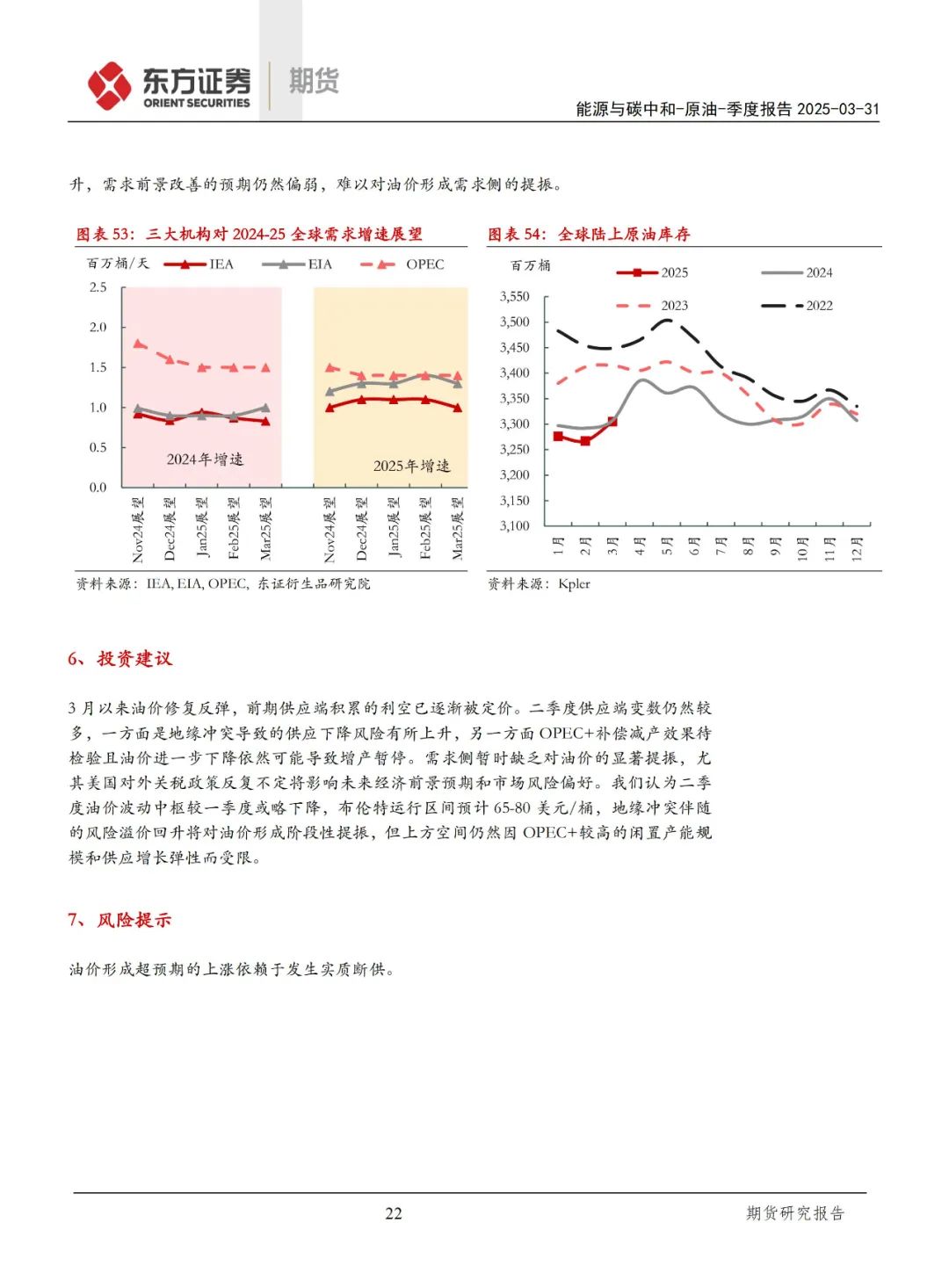 东方证券
ORIENT SECURITIES
期货

能源与碳中和-原油-季度报告 2025-03-31

升，需求前景改善的预期仍然偏弱，难以对油价形成需求侧的提振。

图表 53：三大机构对 2024-25 全球需求增速展望

百万桶/天 IEA EIA OPEC

2.5
2.0
1.5
1.0
0.5
0.0

2024年增速
2025年增速

Nov24展望 Dec24展望 Jan25展望 Feb25展望 Mar25展望 Nov24展望 Dec24展望 Jan25展望 Feb25展望 Mar25展望

资料来源：IEA, EIA, OPEC, 东证衍生品研究院

图表 54：全球陆上原油库存

百万桶 2025 2024 2023 2022

3,550
3,500
3,450
3,400
3,350
3,300
3,250
3,200
3,150
3,100

1月 2月 3月 4月 5月 6月 7月 8月 9月 10月 11月 12月

资料来源：Kpler

6、投资建议

3 月以来油价修复反弹，前期供应端积累的利空已逐渐被定价。二季度供应端变数仍然较多，一方面是地缘冲突导致的供应下降风险有所上升，另一方面 OPEC+补偿减产效果待检验且油价进一步下降依然可能导致增产暂停。需求侧暂时缺乏对油价的显著提振，尤其美国对外关税政策反复不定将影响未来经济前景预期和市场风险偏好。我们认为二季度油价波动中枢较一季度或略下降，布伦特运行区间预计 65-80 美元/桶，地缘冲突伴随的风险溢价回升将对油价形成阶段性提振，但上方空间仍然因 OPEC+较高的闲置产能规模和供应增长弹性而受限。

7、风险提示

油价形成超预期的上涨依赖于发生实质断供。

22

期货研究报告